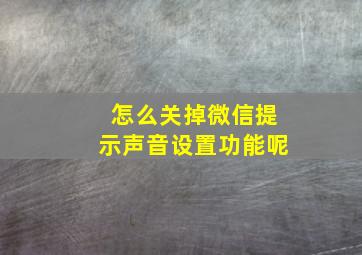 怎么关掉微信提示声音设置功能呢